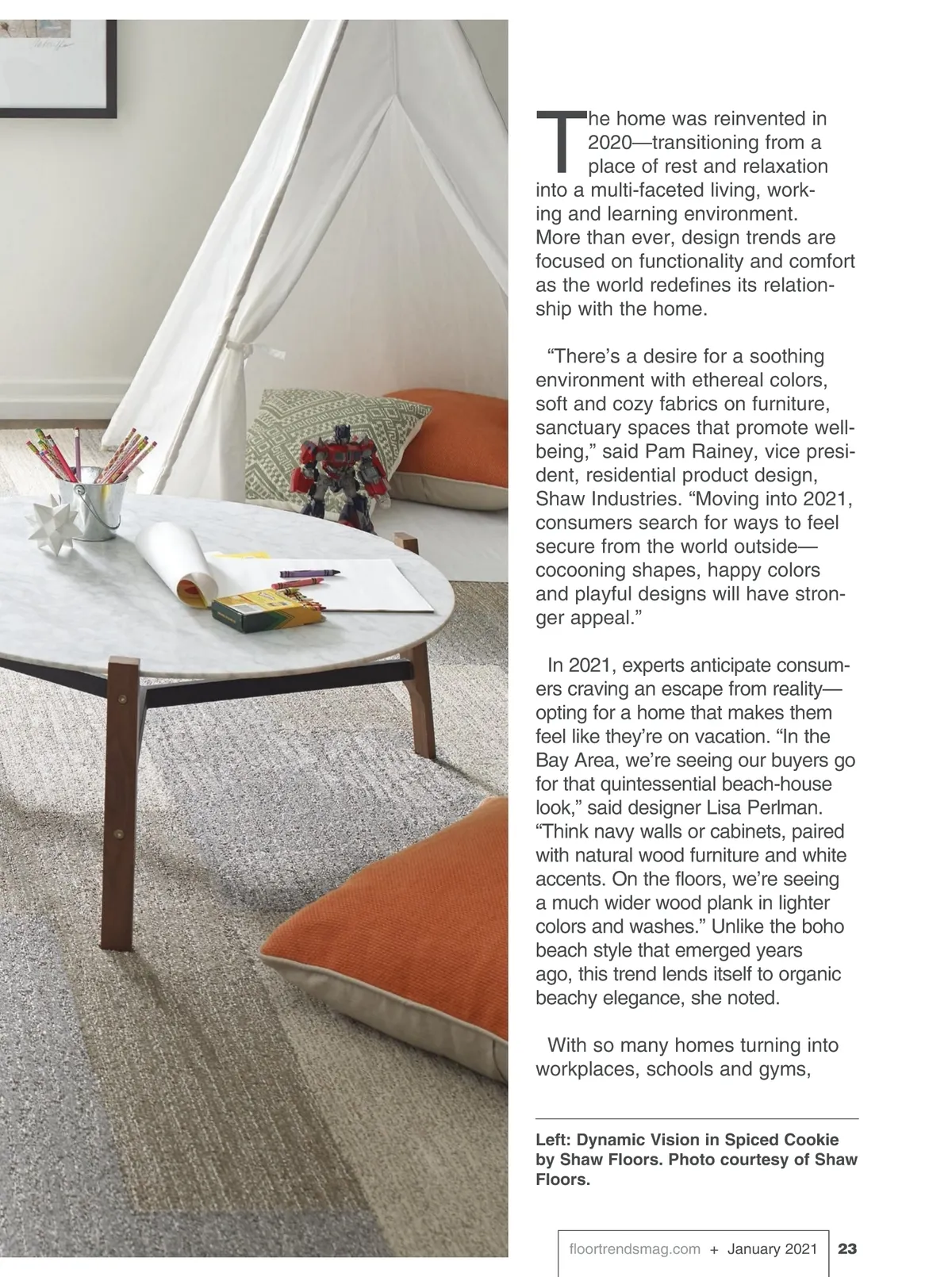 The home was reinvented in 2020—transitioning from a place of rest and relaxation into a multi-faceted living, working and learning environment. More than ever, design trends are focused on functionality and comfort as the world redefines its relationship with the home.

“There’s a desire for a soothing environment with ethereal colors, soft and cozy fabrics on furniture, sanctuary spaces that promote well-being,” said Pam Rainey, vice president, residential product design, Shaw Industries. “Moving into 2021, consumers search for ways to feel secure from the world outside—cocooning shapes, happy colors and playful designs will have stronger appeal.”

In 2021, experts anticipate consumers craving an escape from reality—opting for a home that makes them feel like they’re on vacation. “In the Bay Area, we’re seeing our buyers go for that quintessential beach-house look,” said designer Lisa Perlman. “Think navy walls or cabinets, paired with natural wood furniture and white accents. On the floors, we’re seeing a much wider wood plank in lighter colors and washes.” Unlike the boho beach style that emerged years ago, this trend lends itself to organic beachy elegance, she noted.

With so many homes turning into workplaces, schools and gyms,

Left: Dynamic Vision in Spiced Cookie by Shaw Floors. Photo courtesy of Shaw Floors.

floortrendsmag.com + January 2021 23